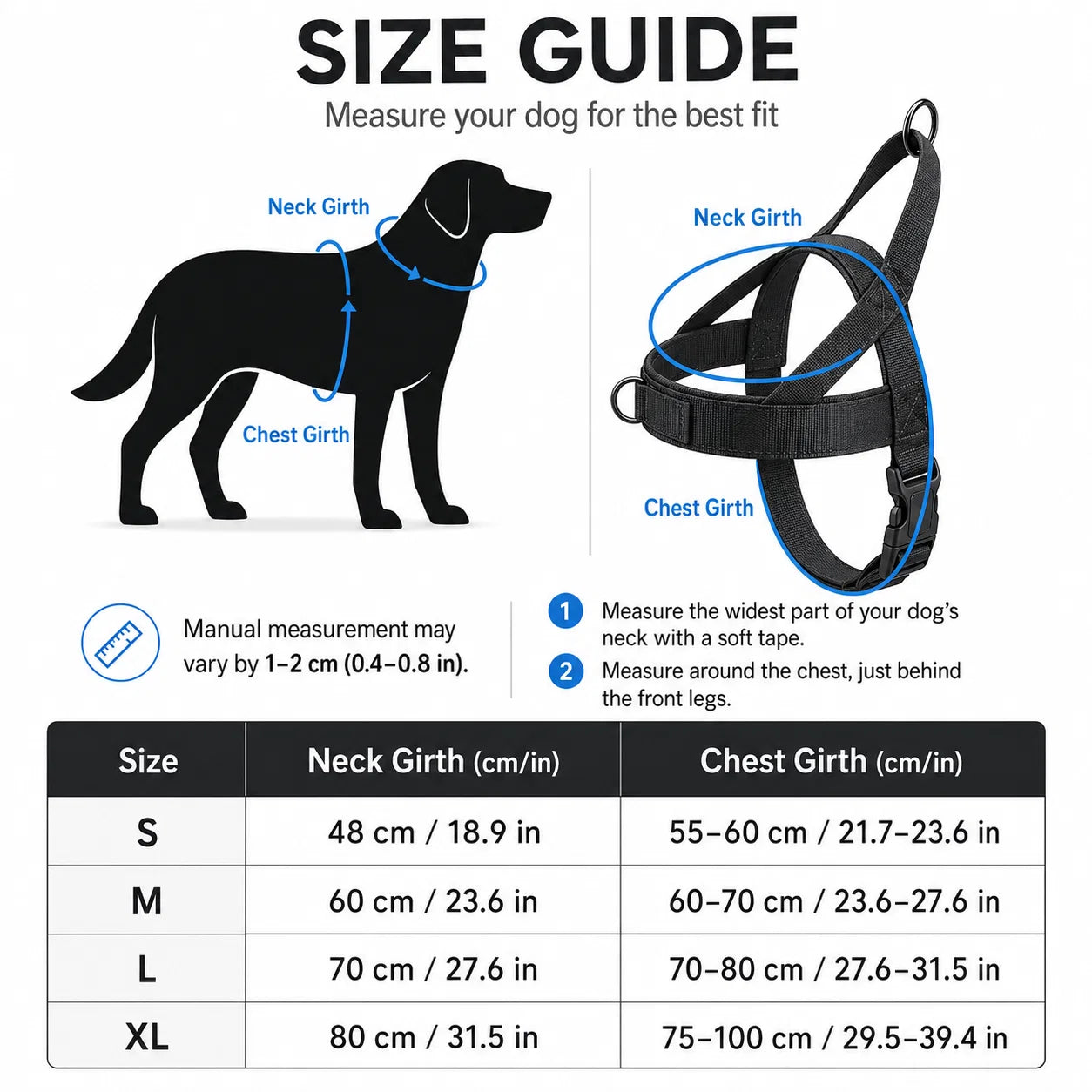 SIZE GUIDE

Measure your dog for the best fit

Neck Girth

Chest Girth

Neck Girth

Chest Girth

Manual measurement may vary by 1–2 cm (0.4–0.8 in).

1 Measure the widest part of your dog's neck with a soft tape.

2 Measure around the chest, just behind the front legs.

| Size | Neck Girth (cm/in) | Chest Girth (cm/in) |
|---|---|---|
| S | 48 cm / 18.9 in | 55–60 cm / 21.7–23.6 in |
| M | 60 cm / 23.6 in | 60–70 cm / 23.6–27.6 in |
| L | 70 cm / 27.6 in | 70–80 cm / 27.6–31.5 in |
| XL | 80 cm / 31.5 in | 75–100 cm / 29.5–39.4 in |